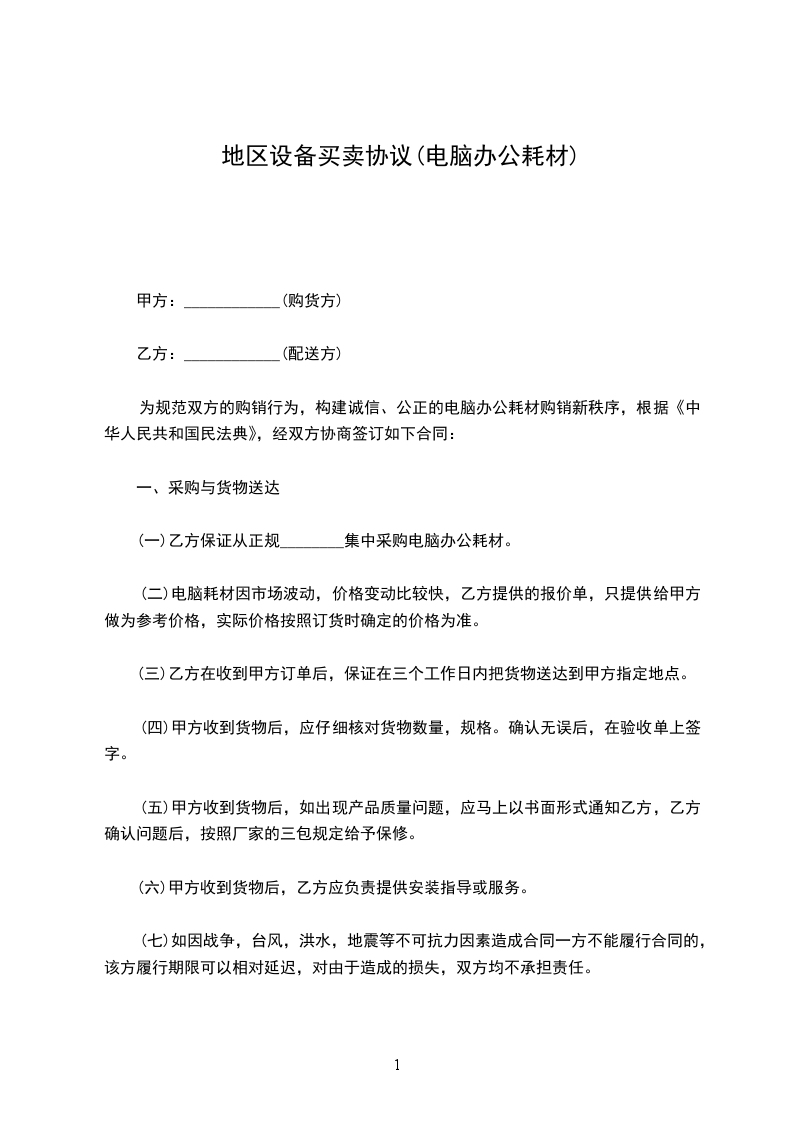 地区设备买卖协议(电脑办公耗材)

甲方：____________(购货方)

乙方：____________(配送方)

为规范双方的购销行为，构建诚信、公正的电脑办公耗材购销新秩序，根据《中华人民共和国民法典》，经双方协商签订如下合同：

一、采购与货物送达

(一)乙方保证从正规________集中采购电脑办公耗材。

(二)电脑耗材因市场波动，价格变动比较快，乙方提供的报价单，只提供给甲方做为参考价格，实际价格按照订货时确定的价格为准。

(三)乙方在收到甲方订单后，保证在三个工作日内把货物送达到甲方指定地点。

(四)甲方收到货物后，应仔细核对货物数量，规格。确认无误后，在验收单上签字。

(五)甲方收到货物后，如出现产品质量问题，应马上以书面形式通知乙方，乙方确认问题后，按照厂家的三包规定给予保修。

(六)甲方收到货物后，乙方应负责提供安装指导或服务。

(七)如因战争，台风，洪水，地震等不可抗力因素造成合同一方不能履行合同的，该方履行期限可以相对延迟，对由于造成的损失，双方均不承担责任。

1